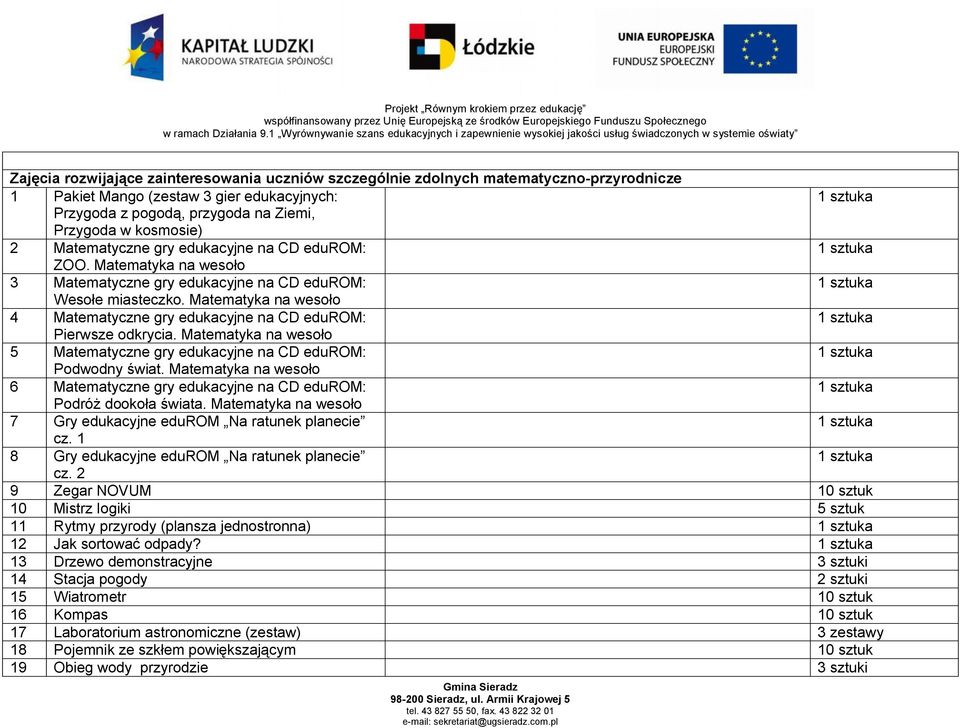 KAPITAŁ LUDZKI
NARODOWA STRATEGIA SPÓJNOŚCI

Łódzkie

UNIA EUROPEJSKA
EUROPEJSKI
FUNDUSZ SPOŁECZNY

Projekt „Równym krokiem przez edukację"
współfinansowany przez Unię Europejską ze środków Europejskiego Funduszu Społecznego
w ramach Działania 9.1 „Wyrównywanie szans edukacyjnych i zapewnienie wysokiej jakości usług świadczonych w systemie oświaty"

| | | | |
|---|---|---|---|
| Zajęcia rozwijające zainteresowania uczniów szczególnie zdolnych matematyczno-przyrodnicze | | | |
| 1 | Pakiet Mango (zestaw 3 gier edukacyjnych: Przygoda z pogodą, przygoda na Ziemi, Przygoda w kosmosie) | | 1 sztuka |
| 2 | Matematyczne gry edukacyjne na CD eduROM: ZOO. Matematyka na wesoło | | 1 sztuka |
| 3 | Matematyczne gry edukacyjne na CD eduROM: Wesołe miasteczko. Matematyka na wesoło | | 1 sztuka |
| 4 | Matematyczne gry edukacyjne na CD eduROM: Pierwsze odkrycia. Matematyka na wesoło | | 1 sztuka |
| 5 | Matematyczne gry edukacyjne na CD eduROM: Podwodny świat. Matematyka na wesoło | | 1 sztuka |
| 6 | Matematyczne gry edukacyjne na CD eduROM: Podróż dookoła świata. Matematyka na wesoło | | 1 sztuka |
| 7 | Gry edukacyjne eduROM „Na ratunek planecie" cz. 1 | | 1 sztuka |
| 8 | Gry edukacyjne eduROM „Na ratunek planecie" cz. 2 | | 1 sztuka |
| 9 | Zegar NOVUM | | 10 sztuk |
| 10 | Mistrz logiki | | 5 sztuk |
| 11 | Rytmy przyrody (plansza jednostronna) | | 1 sztuka |
| 12 | Jak sortować odpady? | | 1 sztuka |
| 13 | Drzewo demonstracyjne | | 3 sztuki |
| 14 | Stacja pogody | | 2 sztuki |
| 15 | Wiatrometr | | 10 sztuk |
| 16 | Kompas | | 10 sztuk |
| 17 | Laboratorium astronomiczne (zestaw) | | 3 zestawy |
| 18 | Pojemnik ze szkłem powiększającym | | 10 sztuk |
| 19 | Obieg wody przyrodzie | | 3 sztuki |

Gmina Sieradz
98-200 Sieradz, ul. Armii Krajowej 5
tel. 43 827 55 50, fax. 43 822 32 01
e-mail: sekretariat@ugsieradz.com.pl